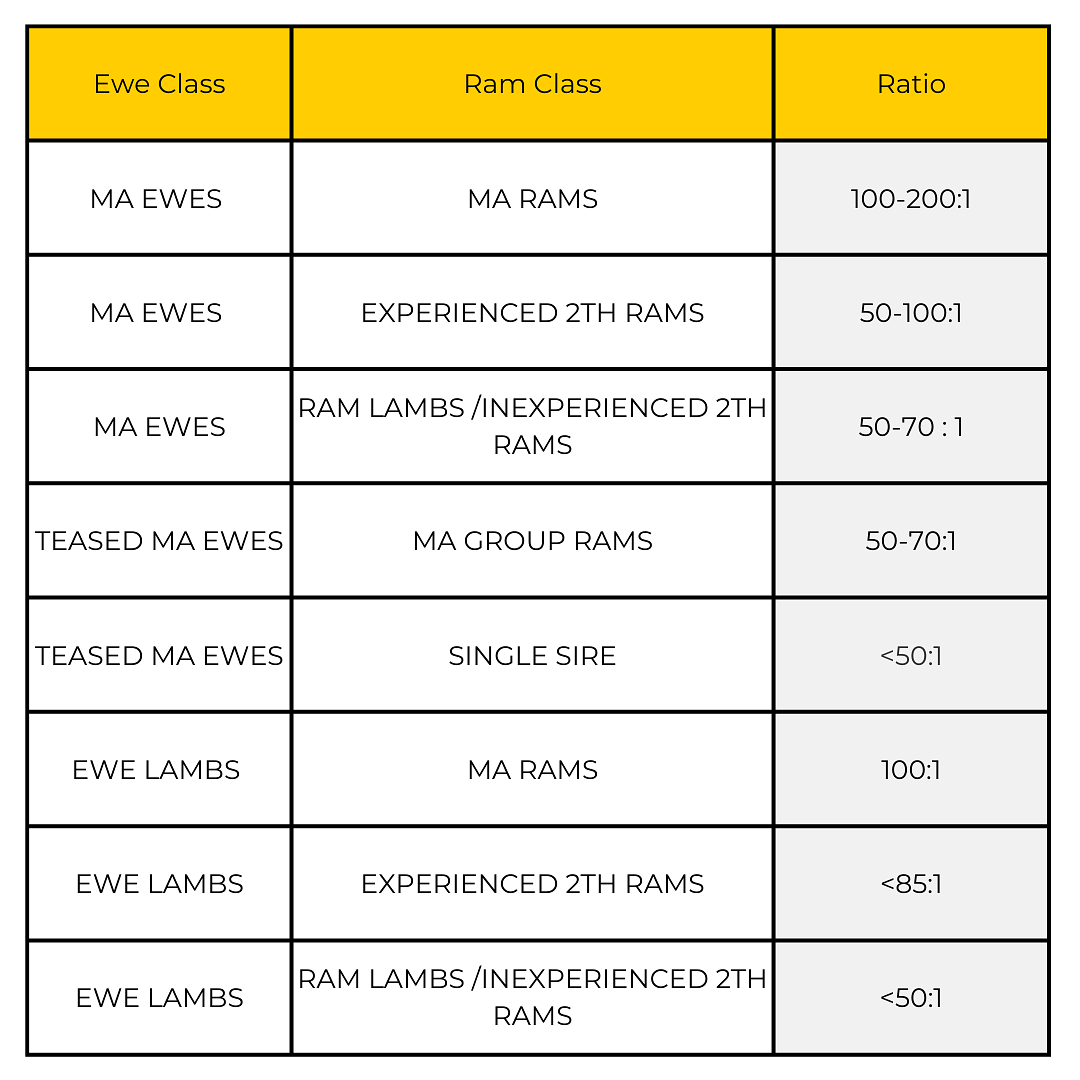 | Ewe Class | Ram Class | Ratio |
|---|---|---|
| MA EWES | MA RAMS | 100-200:1 |
| MA EWES | EXPERIENCED 2TH RAMS | 50-100:1 |
| MA EWES | RAM LAMBS /INEXPERIENCED 2TH RAMS | 50-70 : 1 |
| TEASED MA EWES | MA GROUP RAMS | 50-70:1 |
| TEASED MA EWES | SINGLE SIRE | <50:1 |
| EWE LAMBS | MA RAMS | 100:1 |
| EWE LAMBS | EXPERIENCED 2TH RAMS | <85:1 |
| EWE LAMBS | RAM LAMBS /INEXPERIENCED 2TH RAMS | <50:1 |